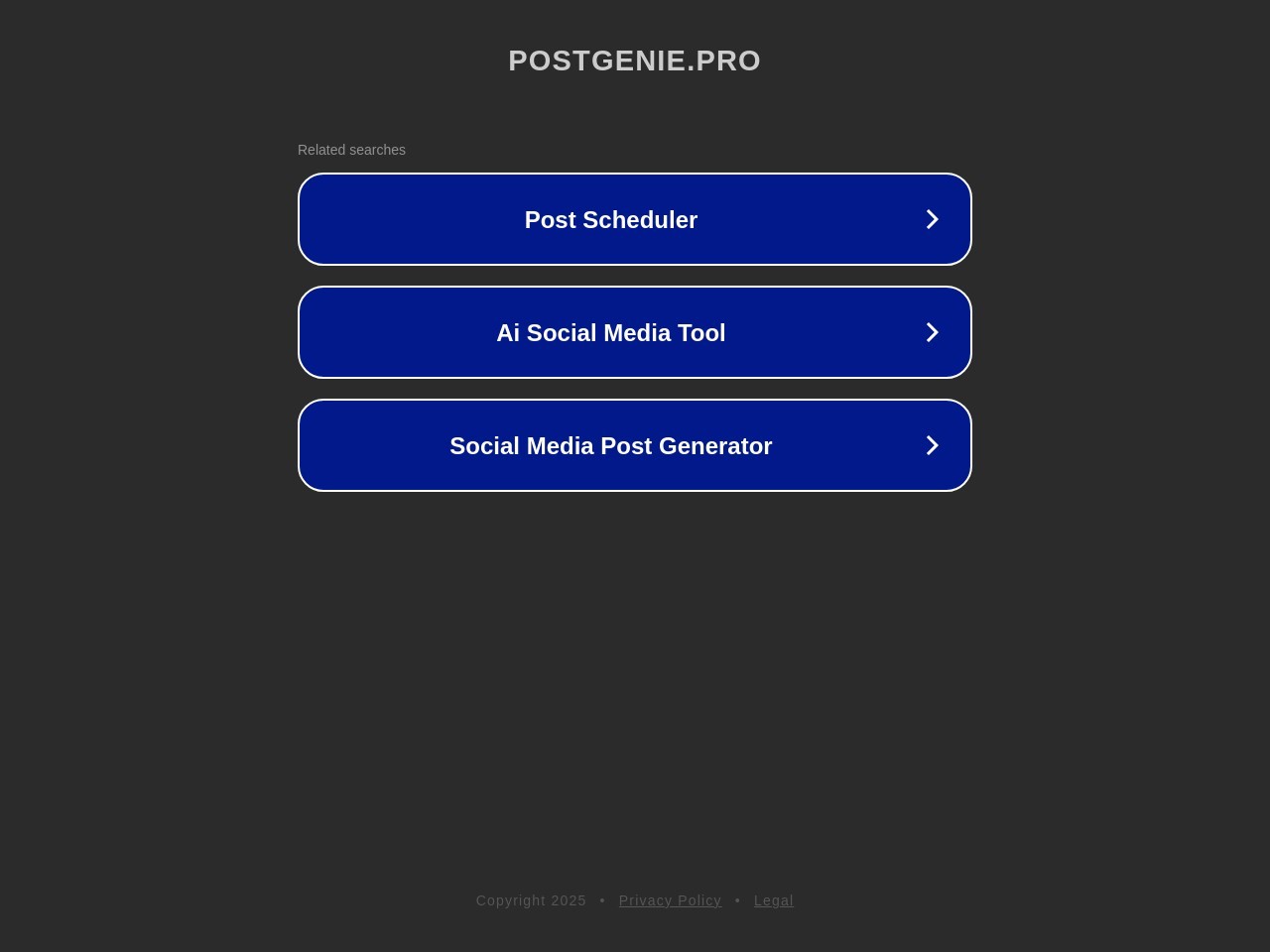 POSTGENIE.PRO

Related searches

Post Scheduler

Ai Social Media Tool

Social Media Post Generator

Copyright 2025 • Privacy Policy • Legal